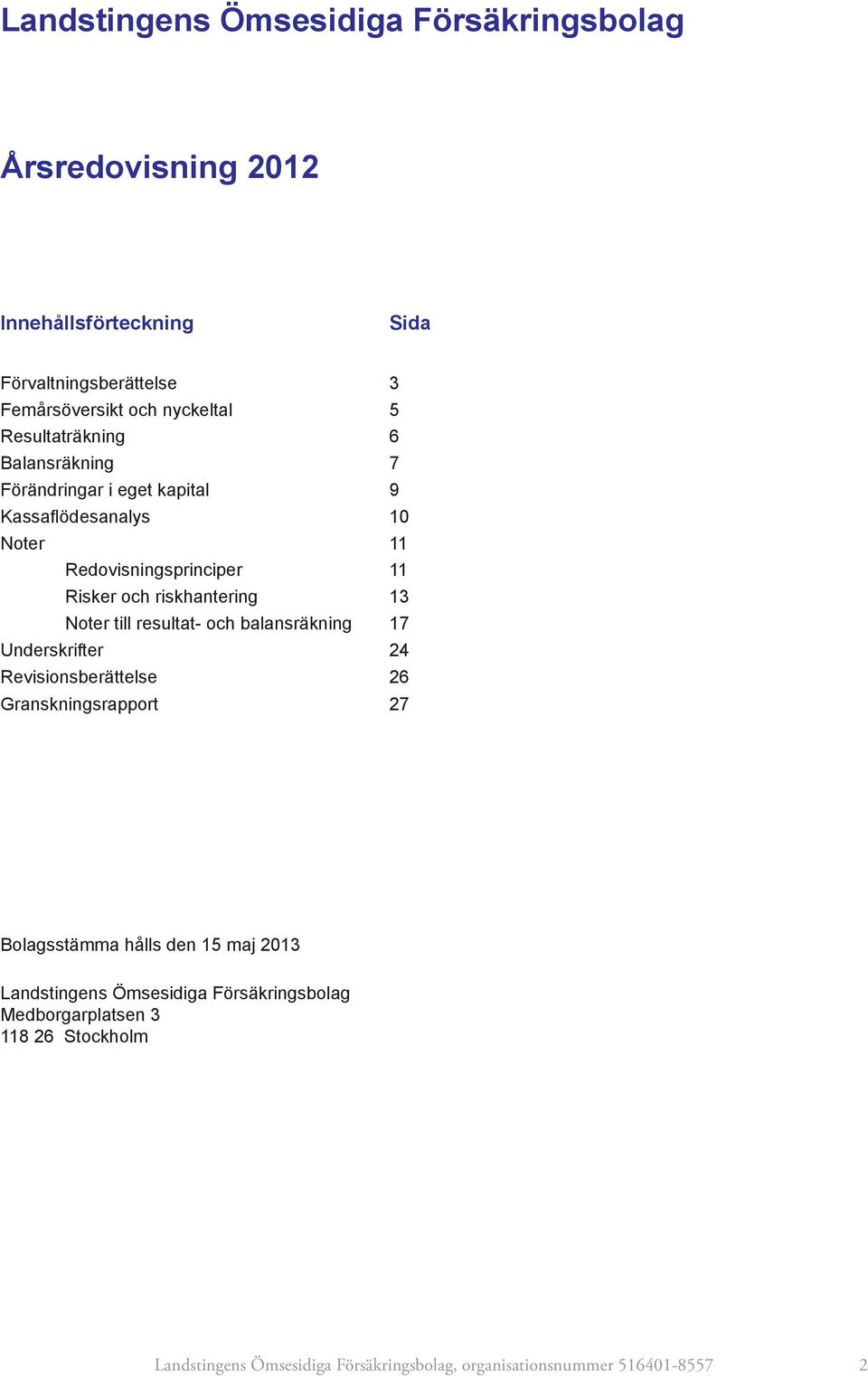 Landstingens Ömsesidiga Försäkringsbolag

Årsredovisning 2012

| Innehållsförteckning | Sida |
|---|---|
| Förvaltningsberättelse | 3 |
| Femårsöversikt och nyckeltal | 5 |
| Resultaträkning | 6 |
| Balansräkning | 7 |
| Förändringar i eget kapital | 9 |
| Kassaflödesanalys | 10 |
| Noter | 11 |
| Redovisningsprinciper | 11 |
| Risker och riskhantering | 13 |
| Noter till resultat- och balansräkning | 17 |
| Underskrifter | 24 |
| Revisionsberättelse | 26 |
| Granskningsrapport | 27 |

Bolagsstämma hålls den 15 maj 2013

Landstingens Ömsesidiga Försäkringsbolag
Medborgarplatsen 3
118 26 Stockholm

Landstingens Ömsesidiga Försäkringsbolag, organisationsnummer 516401-8557 2